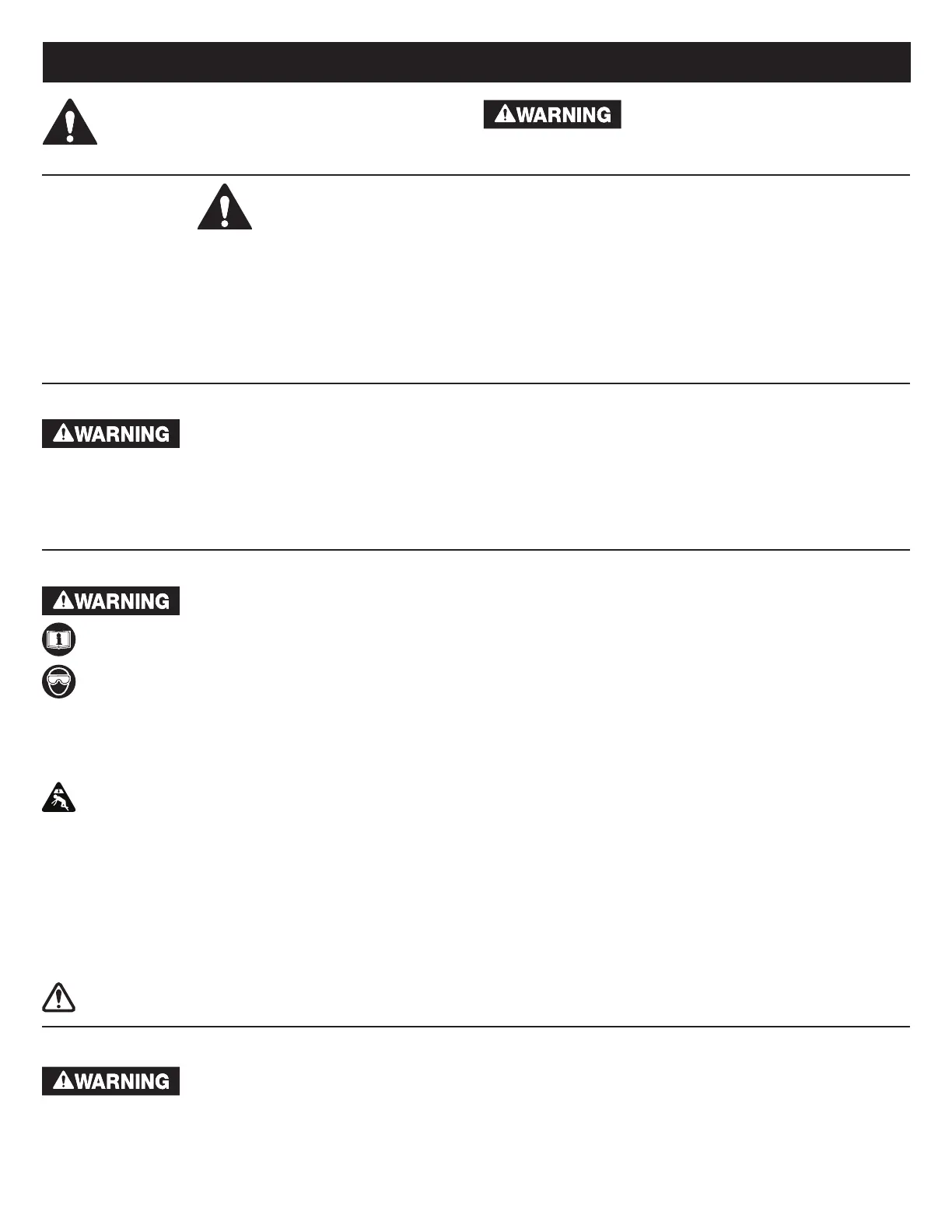 WARNING

WARNING

WARNING

WARNING